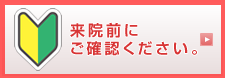 来院前に
ご確認ください。